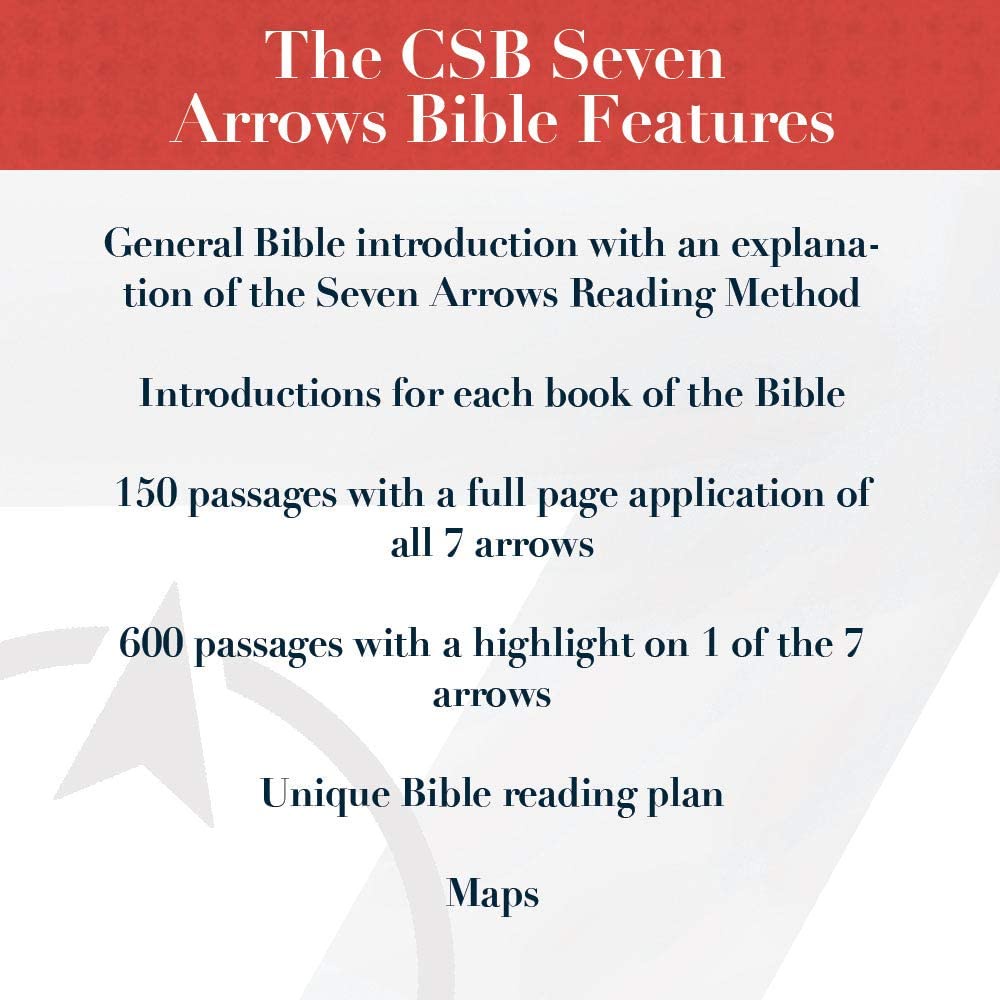 The CSB Seven Arrows Bible Features

General Bible introduction with an explanation of the Seven Arrows Reading Method

Introductions for each book of the Bible

150 passages with a full page application of all 7 arrows

600 passages with a highlight on 1 of the 7 arrows

Unique Bible reading plan

Maps